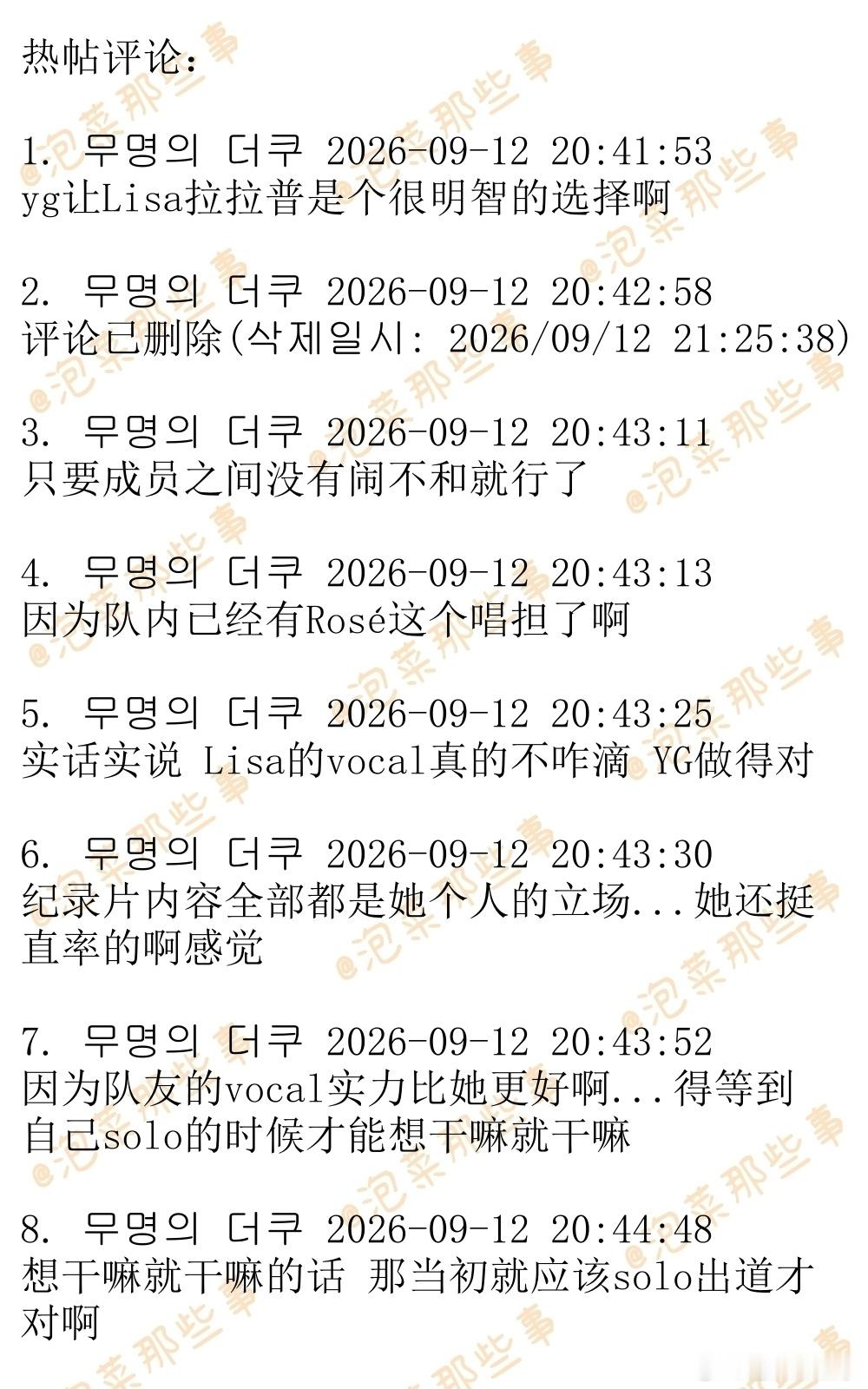 热帖评论：

1. 무명의 더쿠 2026-09-12 20:41:53
yg让Lisa拉拉普是个很明智的选择啊

2. 무명의 더쿠 2026-09-12 20:42:58
评论已删除(삭제일시: 2026/09/12 21:25:38)

3. 무명의 더쿠 2026-09-12 20:43:11
只要成员之间没有闹不和就行了

4. 무명의 더쿠 2026-09-12 20:43:13
因为队内已经有Rosé这个唱担了啊

5. 무명의 더쿠 2026-09-12 20:43:25
实话实说 Lisa的vocal真的不咋滴 YG做得对

6. 무명의 더쿠 2026-09-12 20:43:30
纪录片内容全部都是她个人的立场...她还挺直率的啊感觉

7. 무명의 더쿠 2026-09-12 20:43:52
因为队友的vocal实力比她更好啊...得等到自己solo的时候才能想干嘛就干嘛

8. 무명의 더쿠 2026-09-12 20:44:48
想干嘛就干嘛的话 那当初就应该solo出道才对啊

@泡菜那些事